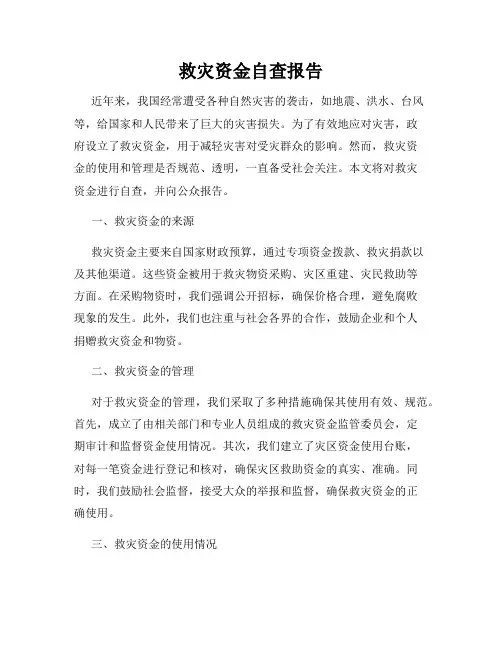 救灾资金自查报告

近年来，我国经常遭受各种自然灾害的袭击，如地震、洪水、台风等，给国家和人民带来了巨大的灾害损失。为了有效地应对灾害，政府设立了救灾资金，用于减轻灾害对受灾群众的影响。然而，救灾资金的使用和管理是否规范、透明，一直备受社会关注。本文将对救灾资金进行自查，并向公众报告。

一、救灾资金的来源

救灾资金主要来自国家财政预算，通过专项资金拨款、救灾捐款以及其他渠道。这些资金被用于救灾物资采购、灾区重建、灾民救助等方面。在采购物资时，我们强调公开招标，确保价格合理，避免腐败现象的发生。此外，我们也注重与社会各界的合作，鼓励企业和个人捐赠救灾资金和物资。

二、救灾资金的管理

对于救灾资金的管理，我们采取了多种措施确保其使用有效、规范。首先，成立了由相关部门和专业人员组成的救灾资金监管委员会，定期审计和监督资金使用情况。其次，我们建立了灾区资金使用台账，对每一笔资金进行登记和核对，确保灾区救助资金的真实、准确。同时，我们鼓励社会监督，接受大众的举报和监督，确保救灾资金的正确使用。

三、救灾资金的使用情况